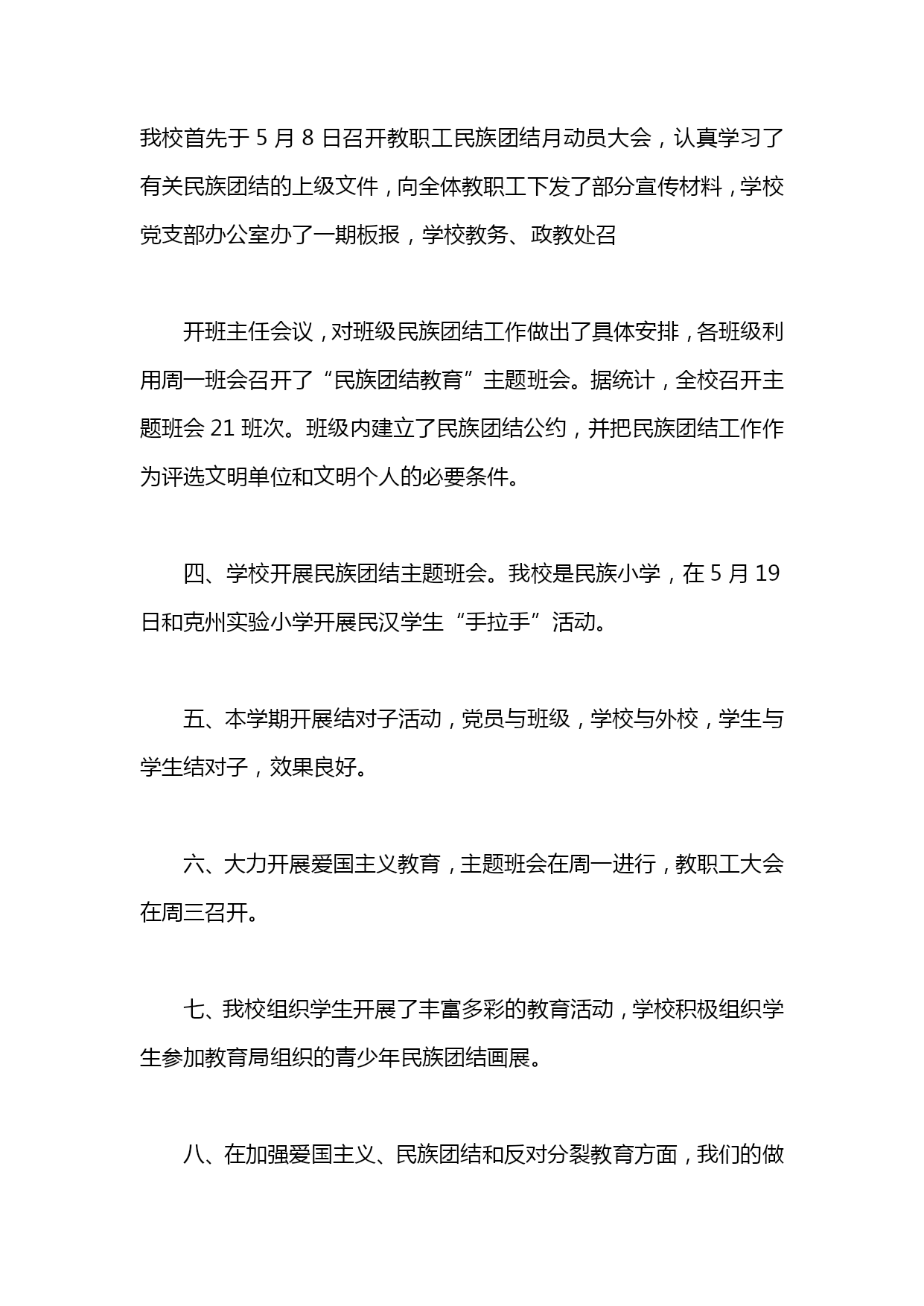 我校首先于 5 月 8 日召开教职工民族团结月动员大会，认真学习了有关民族团结的上级文件，向全体教职工下发了部分宣传材料，学校党支部办公室办了一期板报，学校教务、政教处召

开班主任会议，对班级民族团结工作做出了具体安排，各班级利用周一班会召开了“民族团结教育”主题班会。据统计，全校召开主题班会 21 班次。班级内建立了民族团结公约，并把民族团结工作作为评选文明单位和文明个人的必要条件。

四、学校开展民族团结主题班会。我校是民族小学，在 5 月 19 日和克州实验小学开展民汉学生“手拉手”活动。

五、本学期开展结对子活动，党员与班级，学校与外校，学生与学生结对子，效果良好。

六、大力开展爱国主义教育，主题班会在周一进行，教职工大会在周三召开。

七、我校组织学生开展了丰富多彩的教育活动，学校积极组织学生参加教育局组织的青少年民族团结画展。

八、在加强爱国主义、民族团结和反对分裂教育方面，我们的做